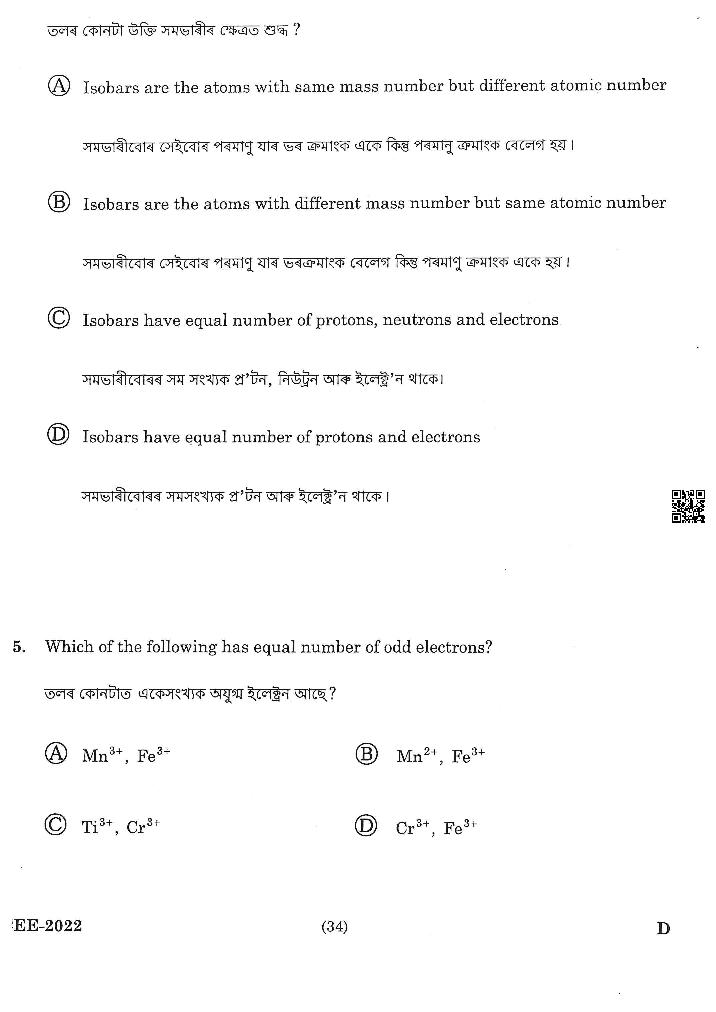 তলৰ কোনটা উক্তি সমভাৰীৰ ক্ষেত্ৰত শুদ্ধ ?

Ⓐ Isobars are the atoms with same mass number but different atomic number

সমভাৰীবোৰ সেইবোৰ পৰমাণু যাৰ ভৰ ক্ৰমাংক একে কিন্তু পৰমানু ক্ৰমাংক বেলেগ হয়।

Ⓑ Isobars are the atoms with different mass number but same atomic number

সমভাৰীবোৰ সেইবোৰ পৰমাণু যাৰ ভৰক্ৰমাংক বেলেগ কিন্তু পৰমাণু ক্ৰমাংক একে হয়।

Ⓒ Isobars have equal number of protons, neutrons and electrons

সমভাৰীবোৰৰ সম সংখ্যক প্ৰ'টন, নিউট্ৰন আৰু ইলেক্ট্ৰ'ন থাকে।

Ⓓ Isobars have equal number of protons and electrons

সমভাৰীবোৰৰ সমসংখ্যক প্ৰ'টন আৰু ইলেক্ট্ৰ'ন থাকে।

5. Which of the following has equal number of odd electrons?

তলৰ কোনটাত একেসংখ্যক অযুগ্ম ইলেক্ট্ৰন আছে?

Ⓐ $Mn^{3+}$, $Fe^{3-}$

Ⓑ $Mn^{2+}$, $Fe^{3+}$

Ⓒ $Ti^{3+}$, $Cr^{3+}$

Ⓓ $Cr^{3+}$, $Fe^{3+}$

EE-2022 (34) D